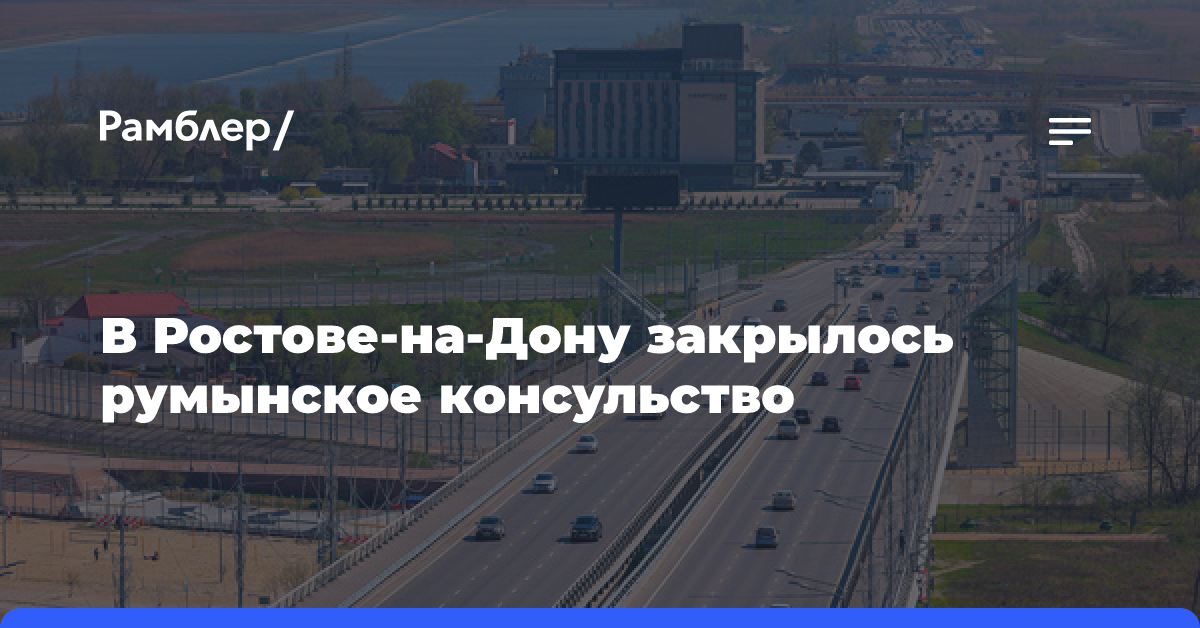 Рамблер/

В Ростове-на-Дону закрылось румынское консульство